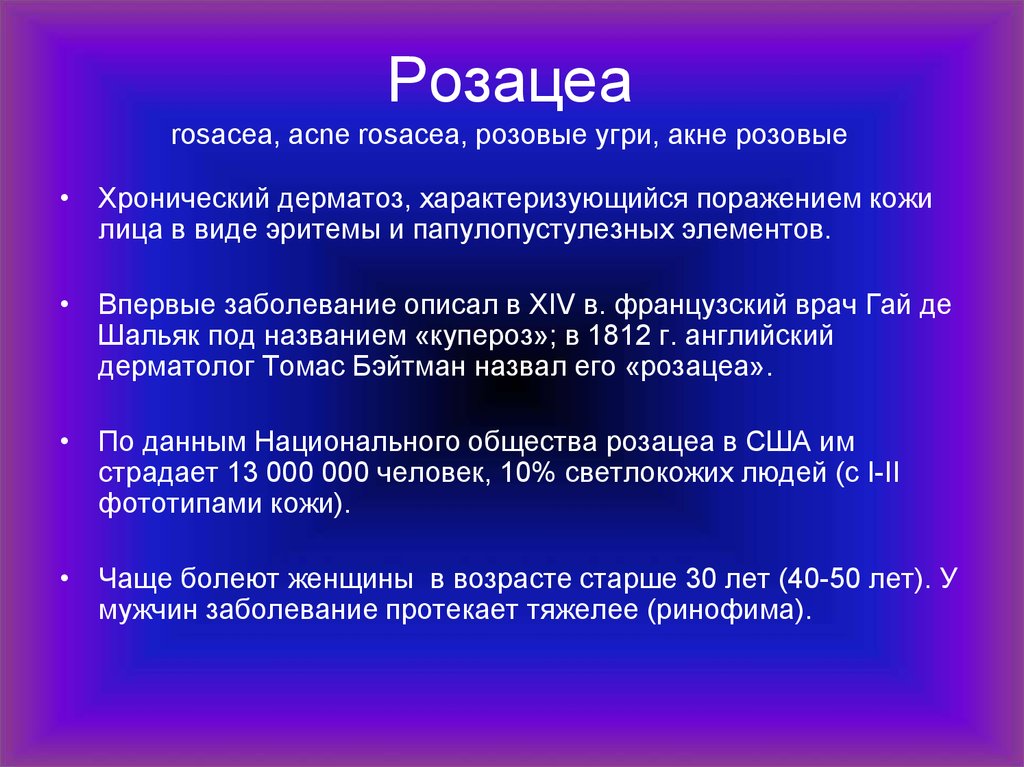 Розацеа
rosacea, acne rosacea, розовые угри, акне розовые

• Хронический дерматоз, характеризующийся поражением кожи лица в виде эритемы и папулопустулезных элементов.

• Впервые заболевание описал в XIV в. французский врач Гай де Шальяк под названием «купероз»; в 1812 г. английский дерматолог Томас Бэйтман назвал его «розацеа».

• По данным Национального общества розацеа в США им страдает 13 000 000 человек, 10% светлокожих людей (с I-II фототипами кожи).

• Чаще болеют женщины в возрасте старше 30 лет (40-50 лет). У мужчин заболевание протекает тяжелее (ринофима).